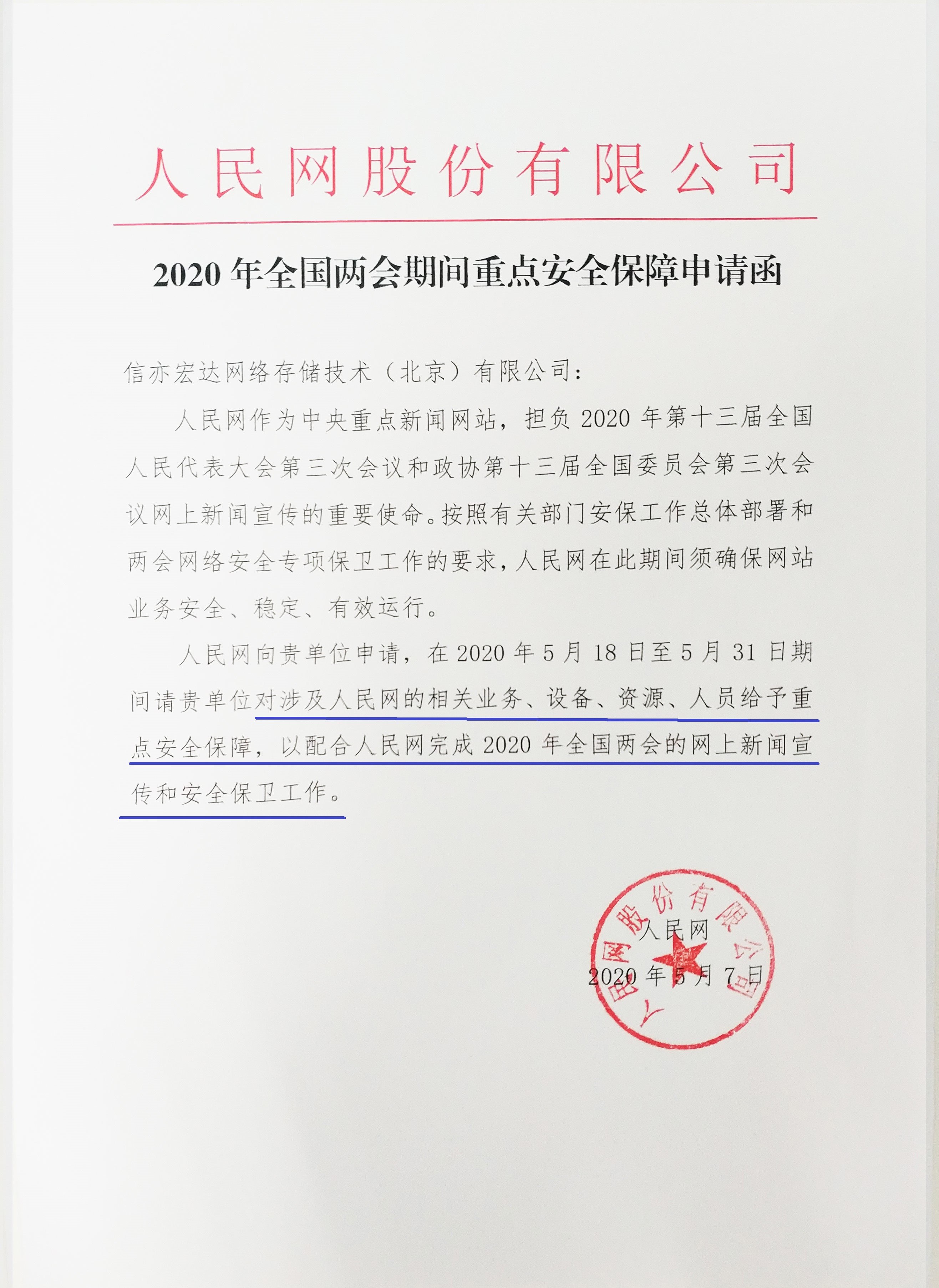 人民网股份有限公司

2020 年全国两会期间重点安全保障申请函

信亦宏达网络存储技术（北京）有限公司：

人民网作为中央重点新闻网站，担负 2020 年第十三届全国人民代表大会第三次会议和政协第十三届全国委员会第三次会议网上新闻宣传的重要使命。按照有关部门安保工作总体部署和两会网络安全专项保卫工作的要求，人民网在此期间须确保网站业务安全、稳定、有效运行。

人民网向贵单位申请，在 2020 年 5 月 18 日至 5 月 31 日期间请贵单位对涉及人民网的相关业务、设备、资源、人员给予重点安全保障，以配合人民网完成 2020 年全国两会的网上新闻宣传和安全保卫工作。

人民网股份有限公司

人民网

2020 年 5 月 7 日